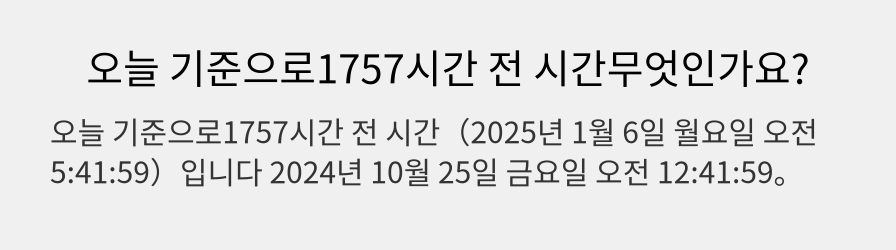 오늘 기준으로1757시간 전 시간무엇인가요?

오늘 기준으로1757시간 전 시간（2025년 1월 6일 월요일 오전 5:41:59）입니다 2024년 10월 25일 금요일 오전 12:41:59。